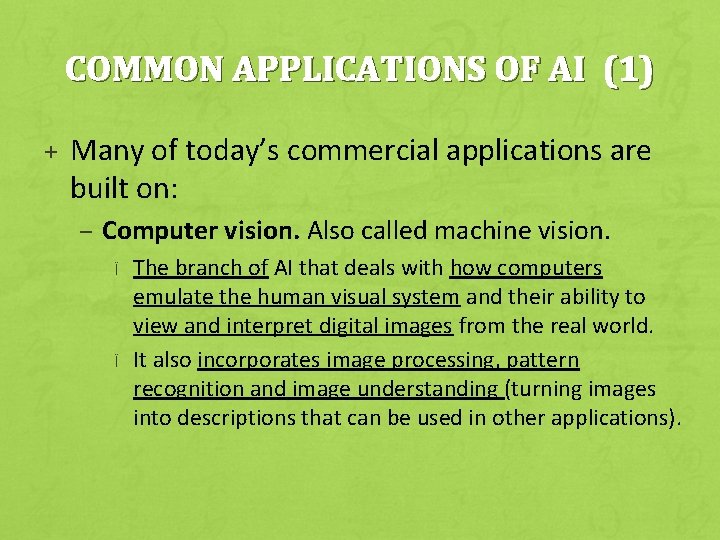 COMMON APPLICATIONS OF AI (1)

+ Many of today's commercial applications are built on:

- Computer vision. Also called machine vision.

ï The branch of AI that deals with how computers emulate the human visual system and their ability to view and interpret digital images from the real world.

ï It also incorporates image processing, pattern recognition and image understanding (turning images into descriptions that can be used in other applications).